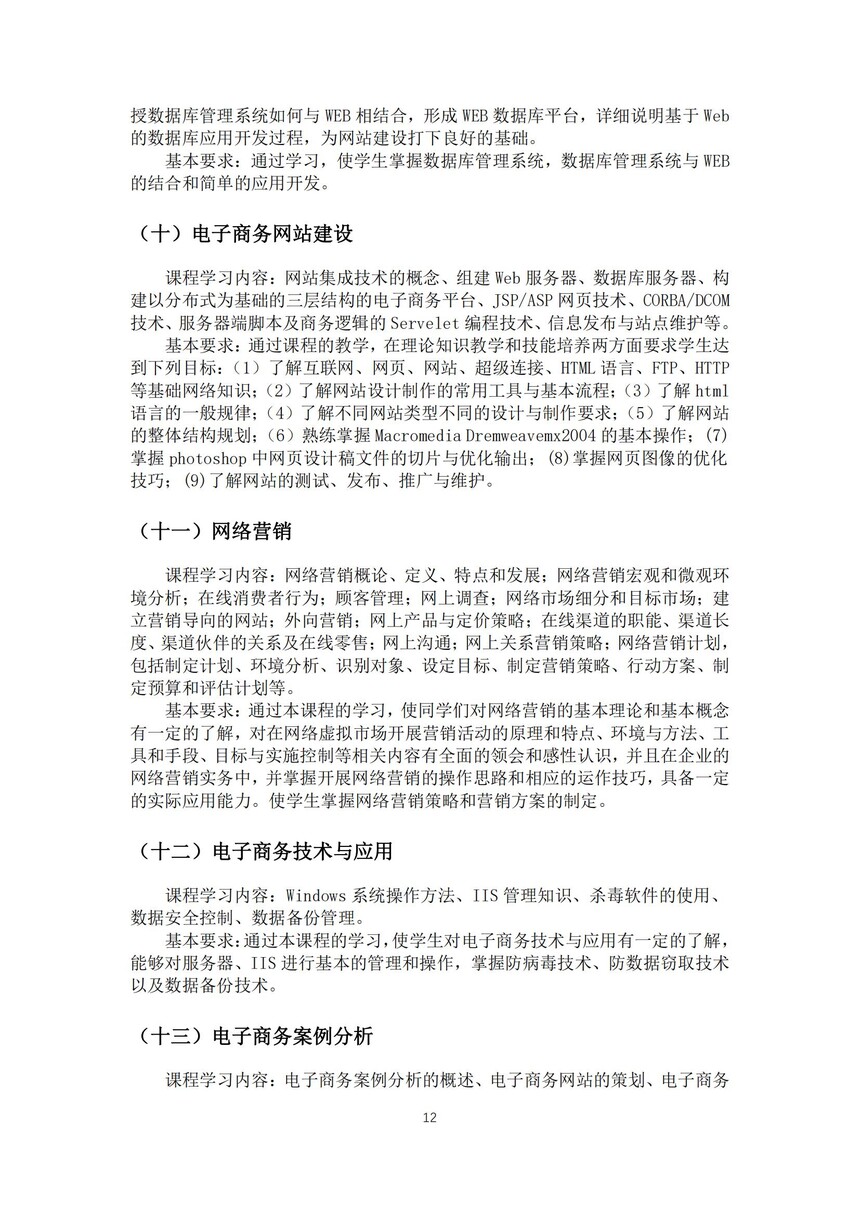 授数据库管理系统如何与 WEB 相结合，形成 WEB 数据库平台，详细说明基于 Web 的数据库应用开发过程，为网站建设打下良好的基础。
基本要求：通过学习，使学生掌握数据库管理系统，数据库管理系统与 WEB 的结合和简单的应用开发。

（十）电子商务网站建设

课程学习内容：网站集成技术的概念、组建 Web 服务器、数据库服务器、构建以分布式为基础的三层结构的电子商务平台、JSP/ASP 网页技术、CORBA/DCOM 技术、服务器端脚本及商务逻辑的 Servelet 编程技术、信息发布与站点维护等。
基本要求：通过课程的教学，在理论知识教学和技能培养两方面要求学生达到下列目标：（1）了解互联网、网页、网站、超级连接、HTML 语言、FTP、HTTP 等基础网络知识；（2）了解网站设计制作的常用工具与基本流程；（3）了解 html 语言的一般规律；（4）了解不同网站类型不同的设计与制作要求；（5）了解网站的整体结构规划；（6）熟练掌握 Macromedia Dremweavemx2004 的基本操作；(7)掌握 photoshop 中网页设计稿文件的切片与优化输出；(8)掌握网页图像的优化技巧；(9)了解网站的测试、发布、推广与维护。

（十一）网络营销

课程学习内容：网络营销概论、定义、特点和发展；网络营销宏观和微观环境分析；在线消费者行为；顾客管理；网上调查；网络市场细分和目标市场；建立营销导向的网站；外向营销；网上产品与定价策略；在线渠道的职能、渠道长度、渠道伙伴的关系及在线零售；网上沟通；网上关系营销策略；网络营销计划，包括制定计划、环境分析、识别对象、设定目标、制定营销策略、行动方案、制定预算和评估计划等。
基本要求：通过本课程的学习，使同学们对网络营销的基本理论和基本概念有一定的了解，对在网络虚拟市场开展营销活动的原理和特点、环境与方法、工具和手段、目标与实施控制等相关内容有全面的领会和感性认识，并且在企业的网络营销实务中，并掌握开展网络营销的操作思路和相应的运作技巧，具备一定的实际应用能力。使学生掌握网络营销策略和营销方案的制定。

（十二）电子商务技术与应用

课程学习内容：Windows 系统操作方法、IIS 管理知识、杀毒软件的使用、数据安全控制、数据备份管理。
基本要求：通过本课程的学习，使学生对电子商务技术与应用有一定的了解，能够对服务器、IIS 进行基本的管理和操作，掌握防病毒技术、防数据窃取技术以及数据备份技术。

（十三）电子商务案例分析

课程学习内容：电子商务案例分析的概述、电子商务网站的策划、电子商务

12